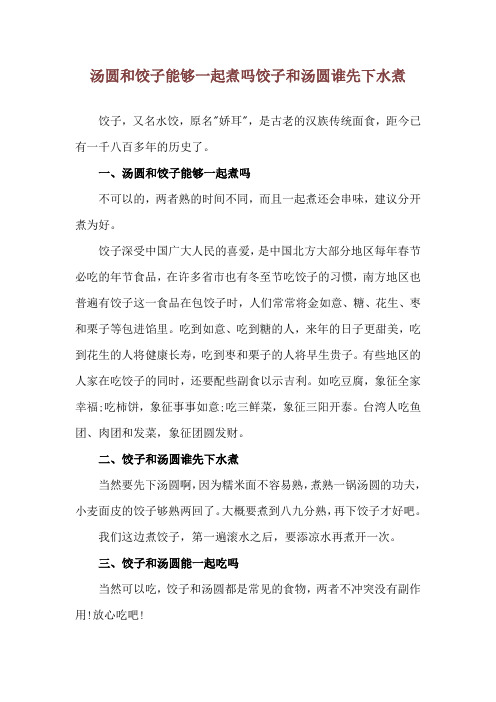 汤圆和饺子能够一起煮吗饺子和汤圆谁先下水煮

饺子，又名水饺，原名"娇耳"，是古老的汉族传统面食，距今已有一千八百多年的历史了。

一、汤圆和饺子能够一起煮吗

不可以的，两者熟的时间不同，而且一起煮还会串味，建议分开煮为好。

饺子深受中国广大人民的喜爱，是中国北方大部分地区每年春节必吃的年节食品，在许多省市也有冬至节吃饺子的习惯，南方地区也普遍有饺子这一食品在包饺子时，人们常常将金如意、糖、花生、枣和栗子等包进馅里。吃到如意、吃到糖的人，来年的日子更甜美，吃到花生的人将健康长寿，吃到枣和栗子的人将早生贵子。有些地区的人家在吃饺子的同时，还要配些副食以示吉利。如吃豆腐，象征全家幸福;吃柿饼，象征事事如意;吃三鲜菜，象征三阳开泰。台湾人吃鱼团、肉团和发菜，象征团圆发财。

二、饺子和汤圆谁先下水煮

当然要先下汤圆啊，因为糯米面不容易熟，煮熟一锅汤圆的功夫，小麦面皮的饺子够熟两回了。大概要煮到八九分熟，再下饺子才好吧。

我们这边煮饺子，第一遍滚水之后，要添凉水再煮开一次。

三、饺子和汤圆能一起吃吗

当然可以吃，饺子和汤圆都是常见的食物，两者不冲突没有副作用!放心吃吧!